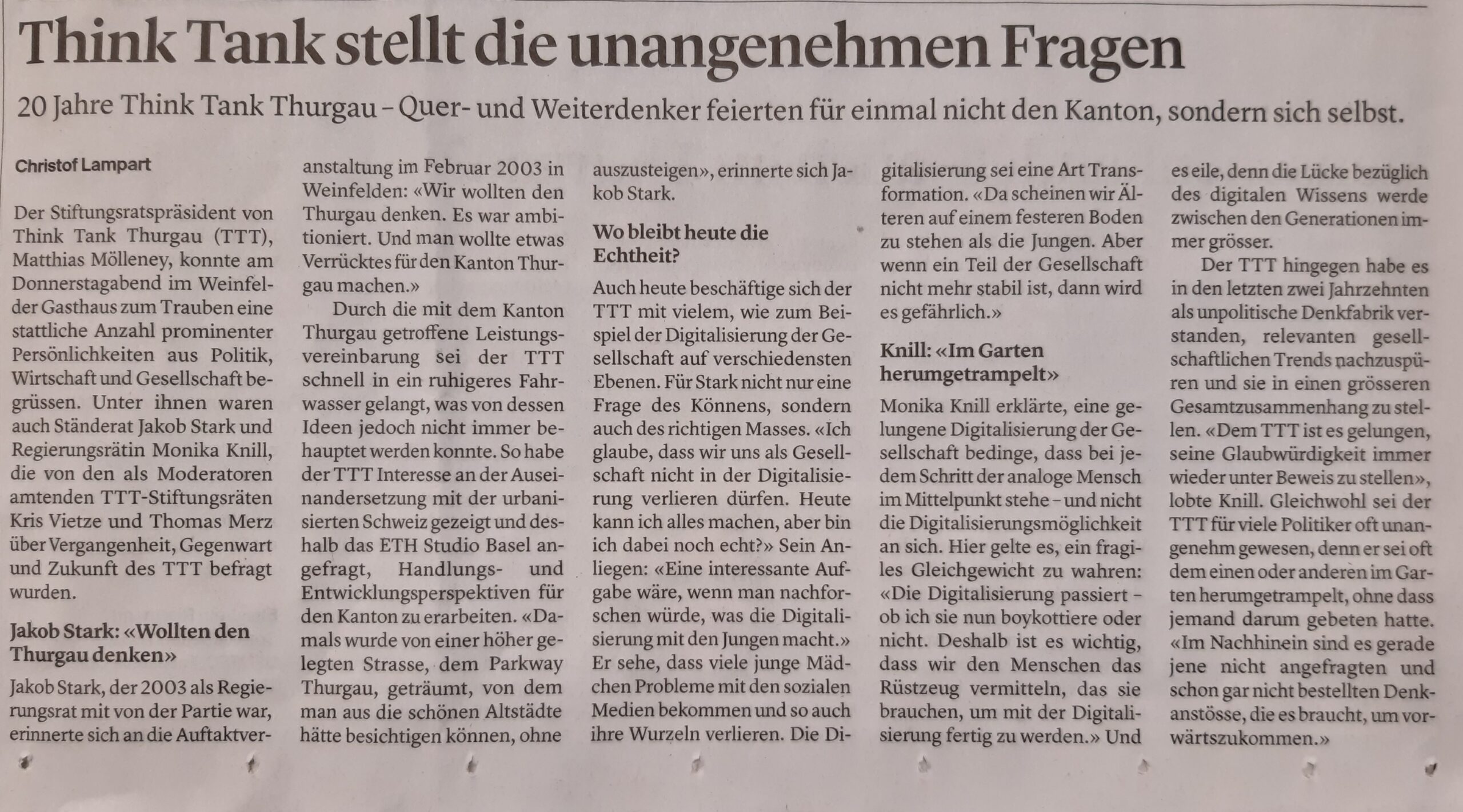 Think Tank stellt die unangenehmen Fragen

20 Jahre Think Tank Thurgau – Quer- und Weiterdenker feierten für einmal nicht den Kanton, sondern sich selbst.

Christof Lampart

Der Stiftungsratspräsident von Think Tank Thurgau (TTT), Matthias Mölleney, konnte am Donnerstagabend im Weinfelder Gasthaus zum Trauben eine stattliche Anzahl prominenter Persönlichkeiten aus Politik, Wirtschaft und Gesellschaft begrüssen. Unter ihnen waren auch Ständerat Jakob Stark und Regierungsrätin Monika Knill, die von den als Moderatoren amtenden TTT-Stiftungsräten Kris Vietze und Thomas Merz über Vergangenheit, Gegenwart und Zukunft des TTT befragt wurden.

Jakob Stark: «Wollten den Thurgau denken»

Jakob Stark, der 2003 als Regierungsrat mit von der Partie war, erinnerte sich an die Auftaktveranstaltung im Februar 2003 in Weinfelden: «Wir wollten den Thurgau denken. Es war ambitioniert. Und man wollte etwas Verrücktes für den Kanton Thurgau machen.»

Durch die mit dem Kanton Thurgau getroffene Leistungsvereinbarung sei der TTT schnell in ein ruhigeres Fahrwasser gelangt, was von dessen Ideen jedoch nicht immer behauptet werden konnte. So habe der TTT Interesse an der Auseinandersetzung mit der urbanisierten Schweiz gezeigt und deshalb das ETH Studio Basel angefragt, Handlungs- und Entwicklungsperspektiven für den Kanton zu erarbeiten. «Damals wurde von einer höher gelegten Strasse, dem Parkway Thurgau, geträumt, von dem man aus die schönen Altstädte hätte besichtigen können, ohne auszusteigen», erinnerte sich Jakob Stark.

Wo bleibt heute die Echtheit?

Auch heute beschäftige sich der TTT mit vielem, wie zum Beispiel der Digitalisierung der Gesellschaft auf verschiedensten Ebenen. Für Stark nicht nur eine Frage des Könnens, sondern auch des richtigen Masses. «Ich glaube, dass wir uns als Gesellschaft nicht in der Digitalisierung verlieren dürfen. Heute kann ich alles machen, aber bin ich dabei noch echt?» Sein Anliegen: «Eine interessante Aufgabe wäre, wenn man nachforschen würde, was die Digitalisierung mit den Jungen macht.» Er sehe, dass viele junge Mädchen Probleme mit den sozialen Medien bekommen und so auch ihre Wurzeln verlieren. Die Digitalisierung sei eine Art Transformation. «Da scheinen wir Älteren auf einem festeren Boden zu stehen als die Jungen. Aber wenn ein Teil der Gesellschaft nicht mehr stabil ist, dann wird es gefährlich.»

Knill: «Im Garten herumgetrampelt»

Monika Knill erklärte, eine gelungene Digitalisierung der Gesellschaft bedinge, dass bei jedem Schritt der analoge Mensch im Mittelpunkt stehe – und nicht die Digitalisierungsmöglichkeit an sich. Hier gelte es, ein fragiles Gleichgewicht zu wahren: «Die Digitalisierung passiert – ob ich sie nun boykottiere oder nicht. Deshalb ist es wichtig, dass wir den Menschen das Rüstzeug vermitteln, das sie brauchen, um mit der Digitalisierung fertig zu werden.» Und es eile, denn die Lücke bezüglich des digitalen Wissens werde zwischen den Generationen immer grösser.

Der TTT hingegen habe es in den letzten zwei Jahrzehnten als unpolitische Denkfabrik verstanden, relevanten gesellschaftlichen Trends nachzuspüren und sie in einen grösseren Gesamtzusammenhang zu stellen. «Dem TTT ist es gelungen, seine Glaubwürdigkeit immer wieder unter Beweis zu stellen», lobte Knill. Gleichwohl sei der TTT für viele Politiker oft unangenehm gewesen, denn er sei oft dem einen oder anderen im Garten herumgetrampelt, ohne dass jemand darum gebeten hatte. «Im Nachhinein sind es gerade jene nicht angefragten und schon gar nicht bestellten Denkanstösse, die es braucht, um vorwärtszukommen.»